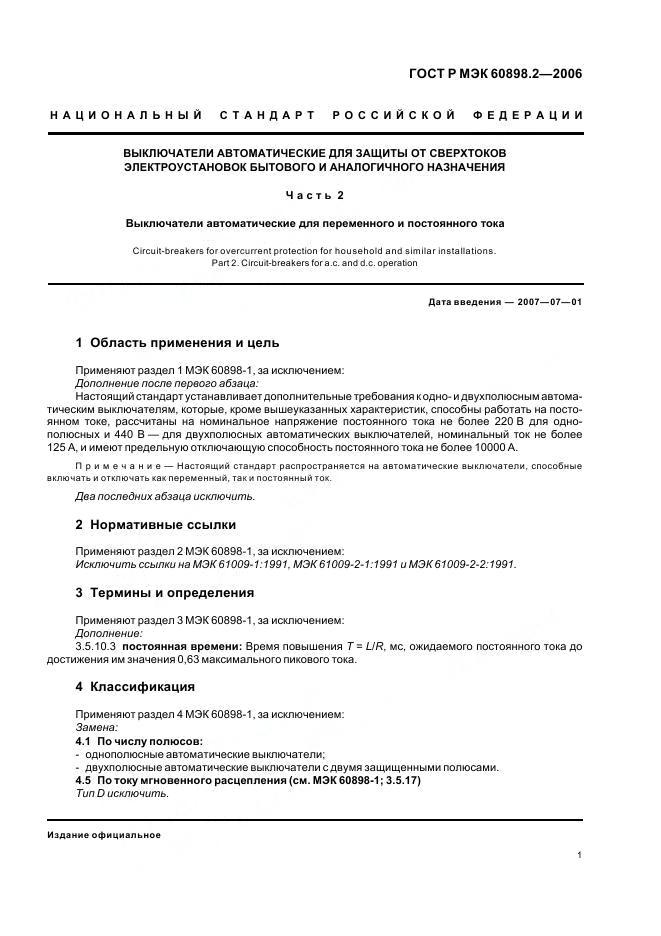 ГОСТ Р МЭК 60898.2—2006

НАЦИОНАЛЬНЫЙ СТАНДАРТ РОССИЙСКОЙ ФЕДЕРАЦИИ

ВЫКЛЮЧАТЕЛИ АВТОМАТИЧЕСКИЕ ДЛЯ ЗАЩИТЫ ОТ СВЕРХТОКОВ ЭЛЕКТРОУСТАНОВОК БЫТОВОГО И АНАЛОГИЧНОГО НАЗНАЧЕНИЯ

Часть 2

Выключатели автоматические для переменного и постоянного тока

Circuit-breakers for overcurrent protection for household and similar installations. Part 2. Circuit-breakers for a.c. and d.c. operation

Дата введения — 2007—07—01

1 Область применения и цель

Применяют раздел 1 МЭК 60898-1, за исключением:
Дополнение после первого абзаца:
Настоящий стандарт устанавливает дополнительные требования к одно- и двухполюсным автоматическим выключателям, которые, кроме вышеуказанных характеристик, способны работать на постоянном токе, рассчитаны на номинальное напряжение постоянного тока не более 220 В для однополюсных и 440 В — для двухполюсных автоматических выключателей, номинальный ток не более 125 А, и имеют предельную отключающую способность постоянного тока не более 10000 А.

Примечание — Настоящий стандарт распространяется на автоматические выключатели, способные включать и отключать как переменный, так и постоянный ток.

Два последних абзаца исключить.

2 Нормативные ссылки

Применяют раздел 2 МЭК 60898-1, за исключением:
Исключить ссылки на МЭК 61009-1:1991, МЭК 61009-2-1:1991 и МЭК 61009-2-2:1991.

3 Термины и определения

Применяют раздел 3 МЭК 60898-1, за исключением:
Дополнение:
3.5.10.3 постоянная времени: Время повышения $T = L/R$, мс, ожидаемого постоянного тока до достижения им значения 0,63 максимального пикового тока.

4 Классификация

Применяют раздел 4 МЭК 60898-1, за исключением:
Замена:
4.1 По числу полюсов:
- однополюсные автоматические выключатели;
- двухполюсные автоматические выключатели с двумя защищенными полюсами.
4.5 По току мгновенного расцепления (см. МЭК 60898-1; 3.5.17)
Тип D исключить.

Издание официальное

1